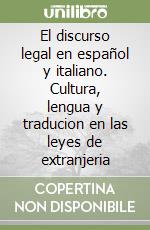 unilibro

El discurso legal en español y italiano. Cultura, lengua y traducion en las leyes de extranjeria

COPERTINA NON DISPONIBILE